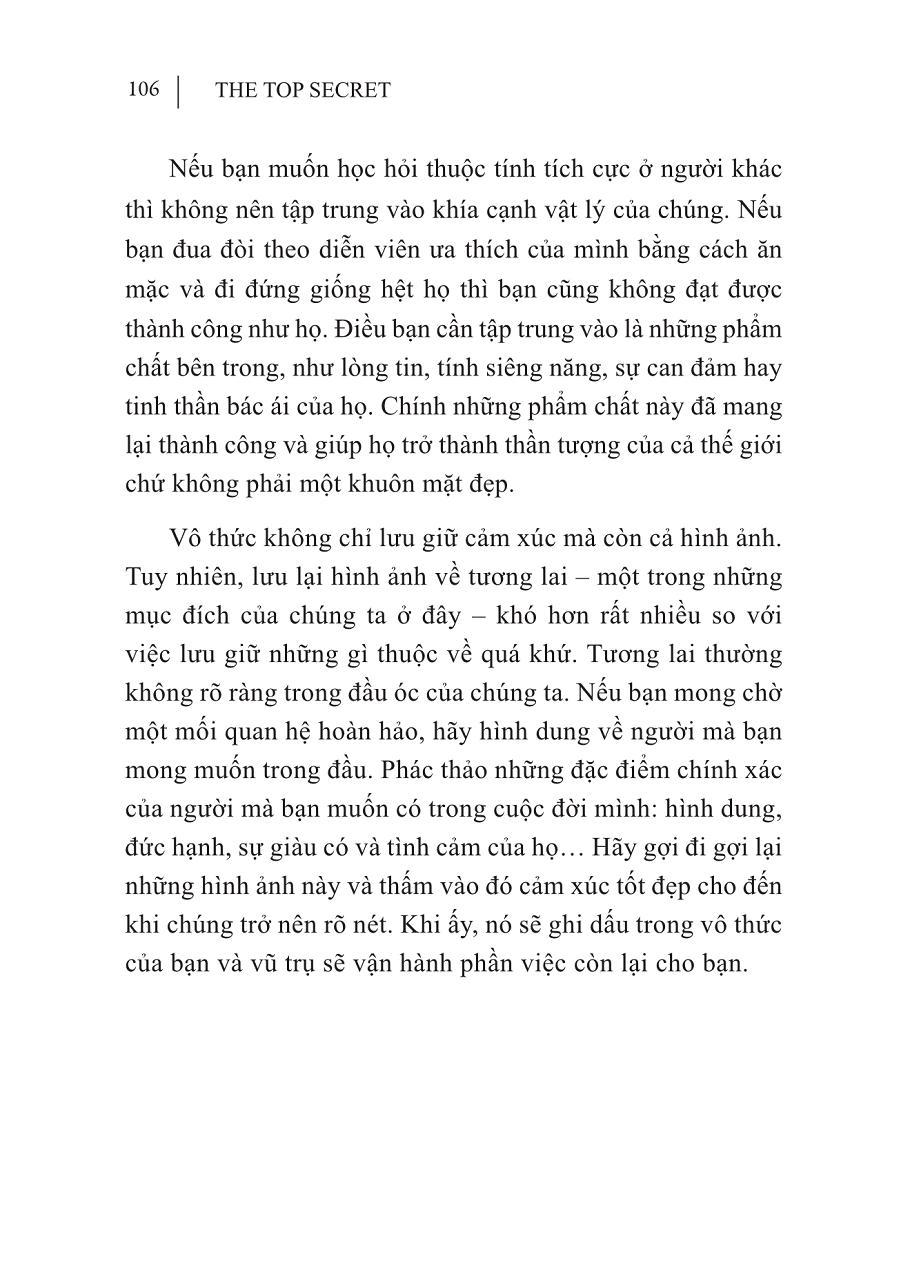 106 | THE TOP SECRET

Nếu bạn muốn học hỏi thuộc tính tích cực ở người khác thì không nên tập trung vào khía cạnh vật lý của chúng. Nếu bạn đua đòi theo diễn viên ưa thích của mình bằng cách ăn mặc và đi đứng giống hệt họ thì bạn cũng không đạt được thành công như họ. Điều bạn cần tập trung vào là những phẩm chất bên trong, như lòng tin, tính siêng năng, sự can đảm hay tinh thần bác ái của họ. Chính những phẩm chất này đã mang lại thành công và giúp họ trở thành thần tượng của cả thế giới chứ không phải một khuôn mặt đẹp.

Vô thức không chỉ lưu giữ cảm xúc mà còn cả hình ảnh. Tuy nhiên, lưu lại hình ảnh về tương lai – một trong những mục đích của chúng ta ở đây – khó hơn rất nhiều so với việc lưu giữ những gì thuộc về quá khứ. Tương lai thường không rõ ràng trong đầu óc của chúng ta. Nếu bạn mong chờ một mối quan hệ hoàn hảo, hãy hình dung về người mà bạn mong muốn trong đầu. Phác thảo những đặc điểm chính xác của người mà bạn muốn có trong cuộc đời mình: hình dung, đức hạnh, sự giàu có và tình cảm của họ… Hãy gợi đi gợi lại những hình ảnh này và thấm vào đó cảm xúc tốt đẹp cho đến khi chúng trở nên rõ nét. Khi ấy, nó sẽ ghi dấu trong vô thức của bạn và vũ trụ sẽ vận hành phần việc còn lại cho bạn.